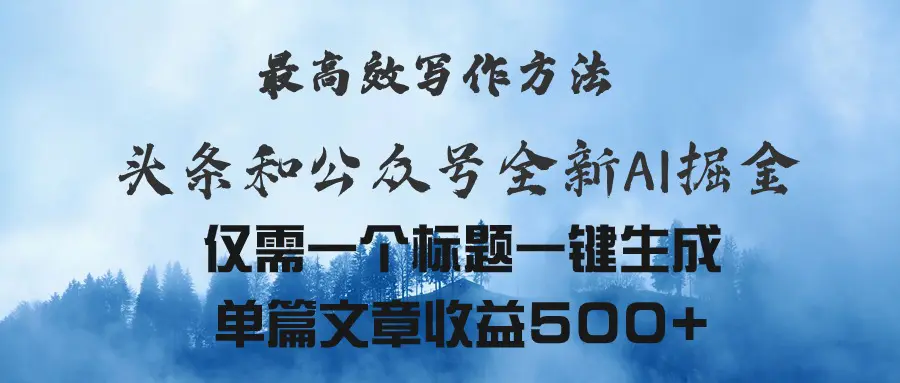 最高效写作方法

头条和公众号全新AI掘金

仅需一个标题一键生成

单篇文章收益500+